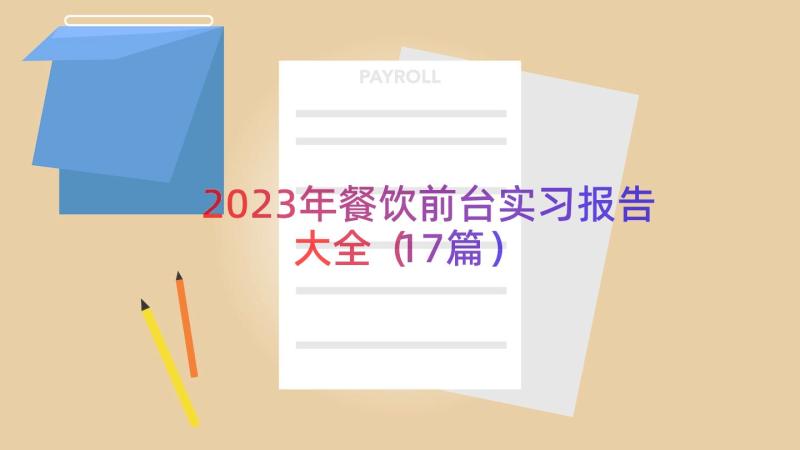 PAYROLL

2023年餐饮前台实习报告大全（17篇）